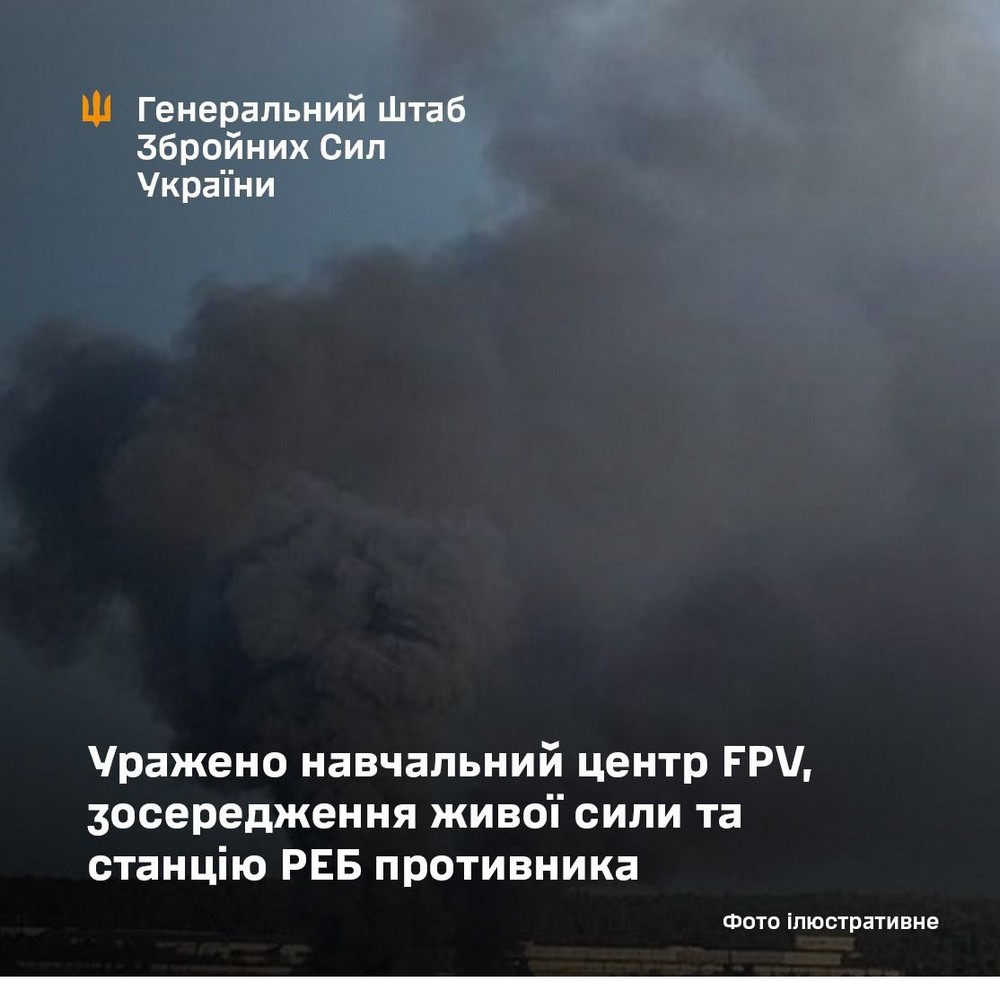 Генеральний Штаб Збройних Сил України

Уражено навчальний центр FPV, зосередження живої сили та станцію РЕБ противника

Фото ілюстративне